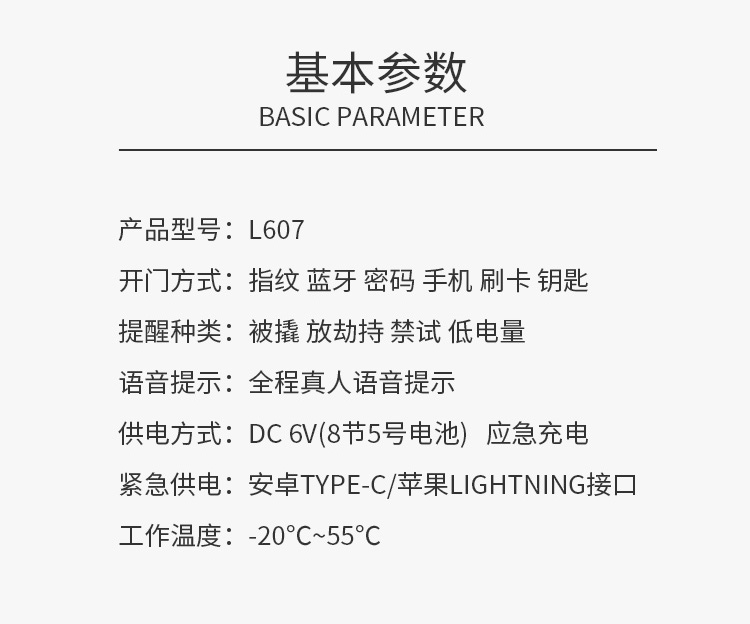 基本参数
BASIC PARAMETER

产品型号：L607

开门方式：指纹 蓝牙 密码 手机 刷卡 钥匙

提醒种类：被撬 放劫持 禁试 低电量

语音提示：全程真人语音提示

供电方式：DC 6V(8节5号电池) 应急充电

紧急供电：安卓TYPE-C/苹果LIGHTNING接口

工作温度：-20°C~55°C